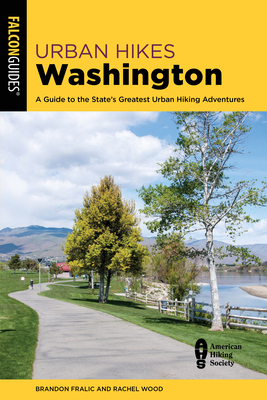 FALCONGUIDES®

URBAN HIKES
Washington

A Guide to the State's Greatest Urban Hiking Adventures

AHS American Hiking Society

BRANDON FRALIC AND RACHEL WOOD